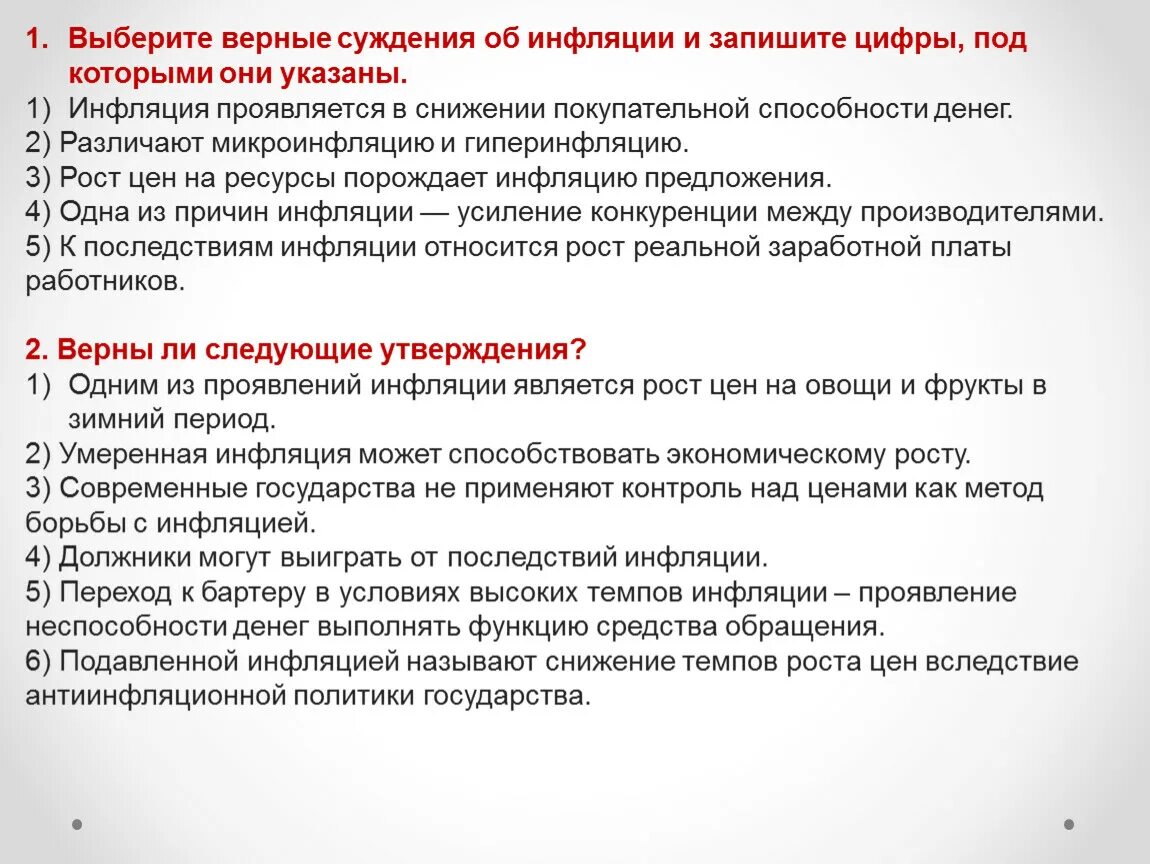 1. Выберите верные суждения об инфляции и запишите цифры, под которыми они указаны.
1) Инфляция проявляется в снижении покупательной способности денег.
2) Различают микроинфляцию и гиперинфляцию.
3) Рост цен на ресурсы порождает инфляцию предложения.
4) Одна из причин инфляции — усиление конкуренции между производителями.
5) К последствиям инфляции относится рост реальной заработной платы работников.

2. Верны ли следующие утверждения?
1) Одним из проявлений инфляции является рост цен на овощи и фрукты в зимний период.
2) Умеренная инфляция может способствовать экономическому росту.
3) Современные государства не применяют контроль над ценами как метод борьбы с инфляцией.
4) Должники могут выиграть от последствий инфляции.
5) Переход к бартеру в условиях высоких темпов инфляции – проявление неспособности денег выполнять функцию средства обращения.
6) Подавленной инфляцией называют снижение темпов роста цен вследствие антиинфляционной политики государства.